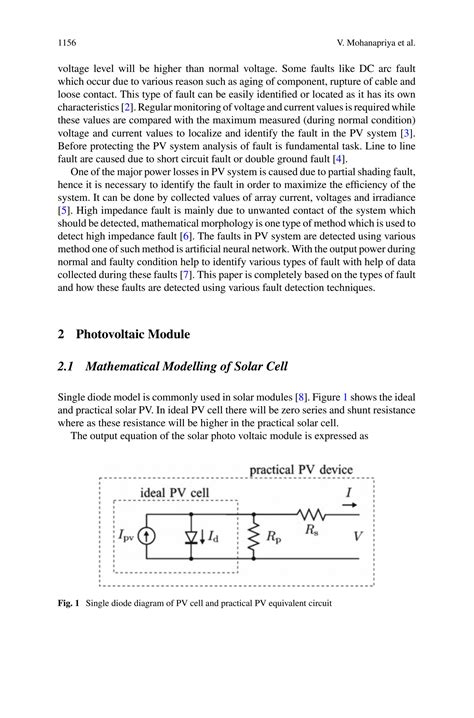 1156 V. Mohanapriya et al.

voltage level will be higher than normal voltage. Some faults like DC arc fault which occur due to various reason such as aging of component, rupture of cable and loose contact. This type of fault can be easily identified or located as it has its own characteristics [2]. Regular monitoring of voltage and current values is required while these values are compared with the maximum measured (during normal condition) voltage and current values to localize and identify the fault in the PV system [3]. Before protecting the PV system analysis of fault is fundamental task. Line to line fault are caused due to short circuit fault or double ground fault [4].

One of the major power losses in PV system is caused due to partial shading fault, hence it is necessary to identify the fault in order to maximize the efficiency of the system. It can be done by collected values of array current, voltages and irradiance [5]. High impedance fault is mainly due to unwanted contact of the system which should be detected, mathematical morphology is one type of method which is used to detect high impedance fault [6]. The faults in PV system are detected using various method one of such method is artificial neural network. With the output power during normal and faulty condition help to identify various types of fault with help of data collected during these faults [7]. This paper is completely based on the types of fault and how these faults are detected using various fault detection techniques.

2 Photovoltaic Module

2.1 Mathematical Modelling of Solar Cell

Single diode model is commonly used in solar modules [8]. Figure 1 shows the ideal and practical solar PV. In ideal PV cell there will be zero series and shunt resistance where as these resistance will be higher in the practical solar cell.

The output equation of the solar photo voltaic module is expressed as

practical PV device
ideal PV cell
$I$
$I_{pv}$
$I_d$
$R_p$
$R_s$
$V$

Fig. 1 Single diode diagram of PV cell and practical PV equivalent circuit